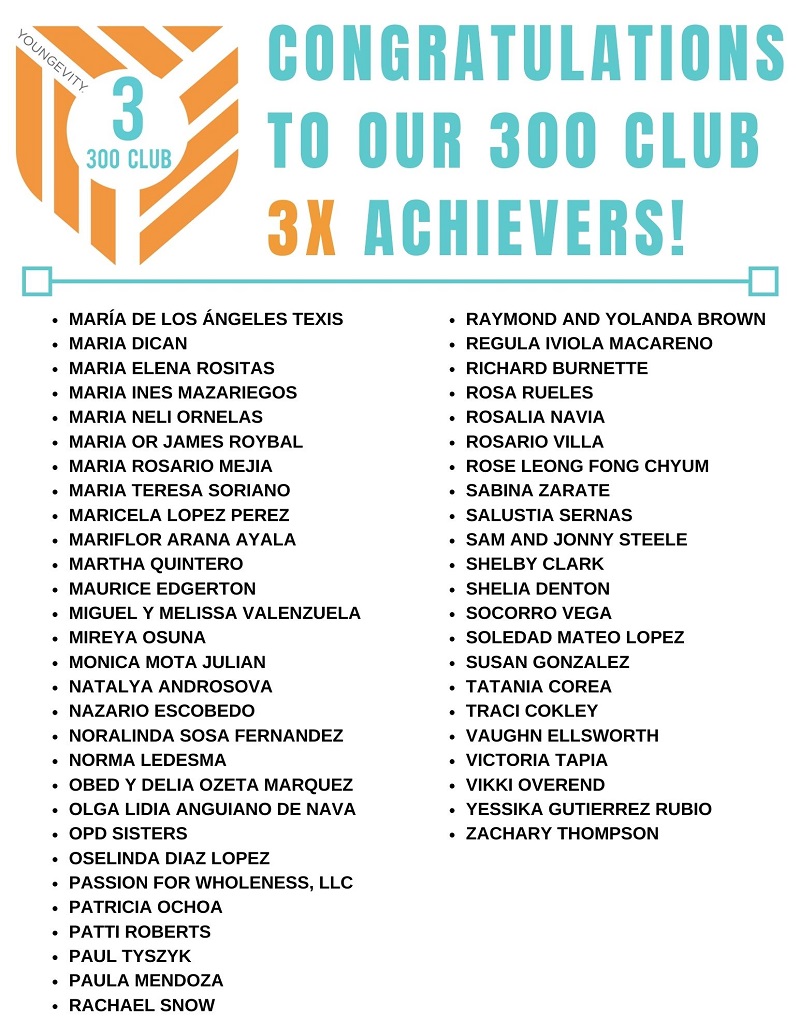 YOUNGEVITY
3
300 CLUB

CONGRATULATIONS TO OUR 300 CLUB 3X ACHIEVERS!

- MARÍA DE LOS ÁNGELES TEXIS
- MARIA DICAN
- MARIA ELENA ROSITAS
- MARIA INES MAZARIEGOS
- MARIA NELI ORNELAS
- MARIA OR JAMES ROYBAL
- MARIA ROSARIO MEJIA
- MARIA TERESA SORIANO
- MARICELA LOPEZ PEREZ
- MARIFLOR ARANA AYALA
- MARTHA QUINTERO
- MAURICE EDGERTON
- MIGUEL Y MELISSA VALENZUELA
- MIREYA OSUNA
- MONICA MOTA JULIAN
- NATALYA ANDROSOVA
- NAZARIO ESCOBEDO
- NORALINDA SOSA FERNANDEZ
- NORMA LEDESMA
- OBED Y DELIA OZETA MARQUEZ
- OLGA LIDIA ANGUIANO DE NAVA
- OPD SISTERS
- OSELINDA DIAZ LOPEZ
- PASSION FOR WHOLENESS, LLC
- PATRICIA OCHOA
- PATTI ROBERTS
- PAUL TYSZYK
- PAULA MENDOZA
- RACHAEL SNOW

- RAYMOND AND YOLANDA BROWN
- REGULA IVIOLA MACARENO
- RICHARD BURNETTE
- ROSA RUELES
- ROSALIA NAVIA
- ROSARIO VILLA
- ROSE LEONG FONG CHYUM
- SABINA ZARATE
- SALUSTIA SERNAS
- SAM AND JONNY STEELE
- SHELBY CLARK
- SHELIA DENTON
- SOCORRO VEGA
- SOLEDAD MATEO LOPEZ
- SUSAN GONZALEZ
- TATANIA COREA
- TRACI COKLEY
- VAUGHN ELLSWORTH
- VICTORIA TAPIA
- VIKKI OVEREND
- YESSIKA GUTIERREZ RUBIO
- ZACHARY THOMPSON